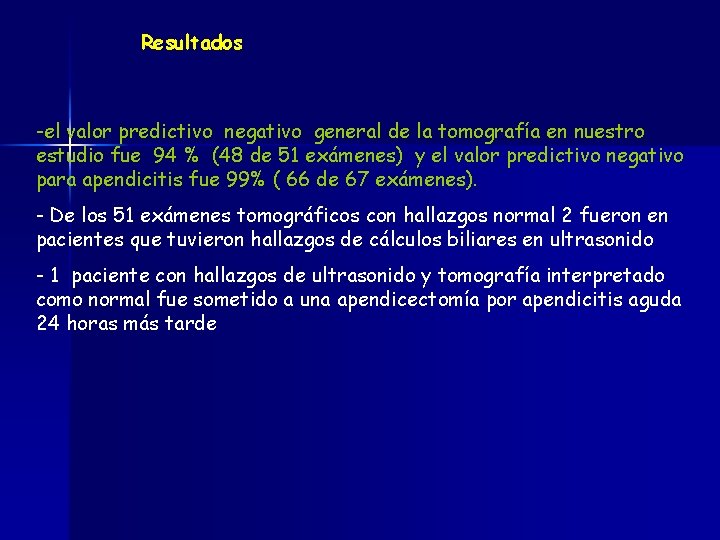 Resultados

-el valor predictivo negativo general de la tomografía en nuestro estudio fue 94 % (48 de 51 exámenes) y el valor predictivo negativo para apendicitis fue 99% ( 66 de 67 exámenes).

- De los 51 exámenes tomográficos con hallazgos normal 2 fueron en pacientes que tuvieron hallazgos de cálculos biliares en ultrasonido

- 1 paciente con hallazgos de ultrasonido y tomografía interpretado como normal fue sometido a una apendicectomía por apendicitis aguda 24 horas más tarde